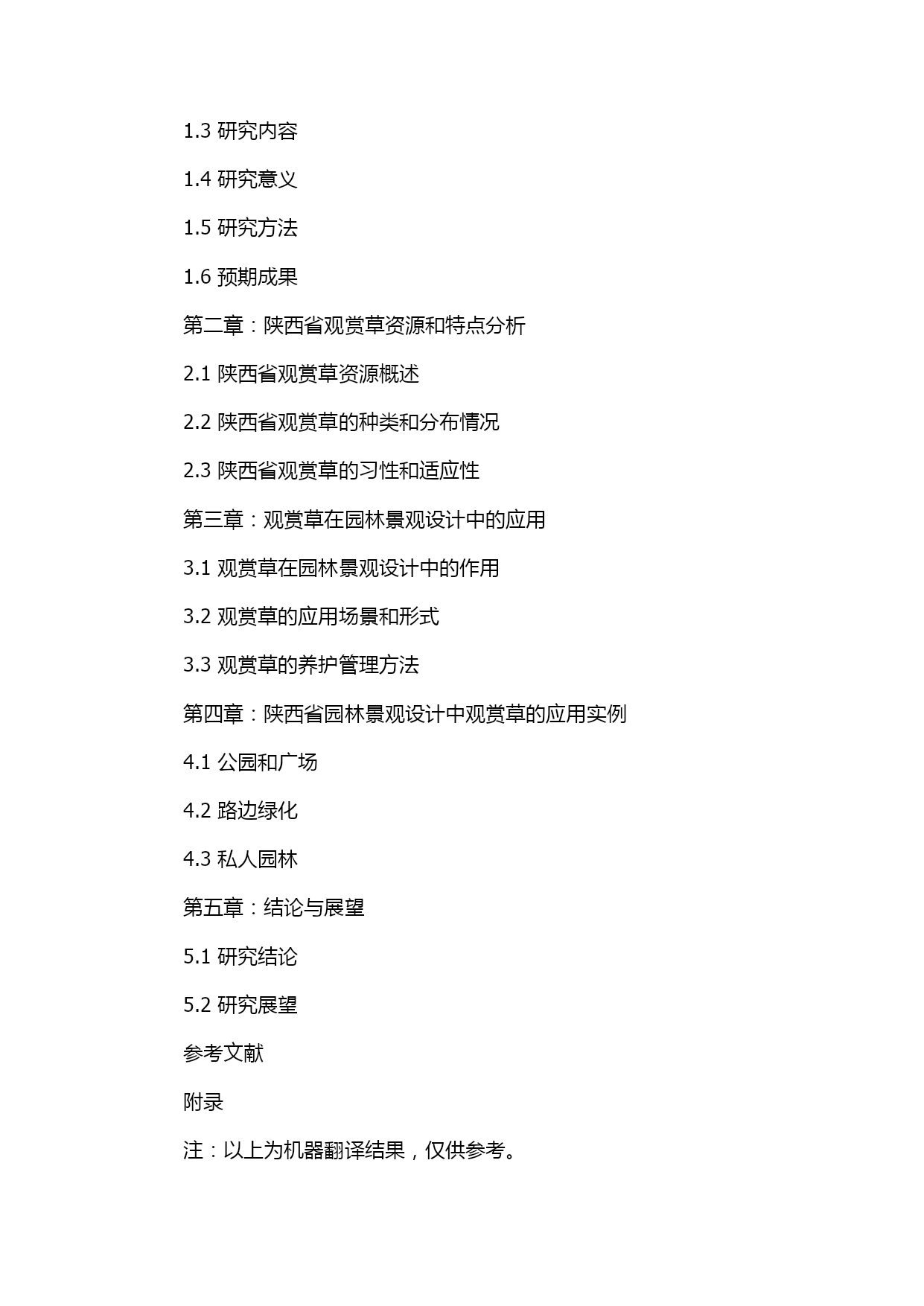 1.3 研究内容

1.4 研究意义

1.5 研究方法

1.6 预期成果

第二章：陕西省观赏草资源和特点分析

2.1 陕西省观赏草资源概述

2.2 陕西省观赏草的种类和分布情况

2.3 陕西省观赏草的习性和适应性

第三章：观赏草在园林景观设计中的应用

3.1 观赏草在园林景观设计中的作用

3.2 观赏草的应用场景和形式

3.3 观赏草的养护管理方法

第四章：陕西省园林景观设计中观赏草的应用实例

4.1 公园和广场

4.2 路边绿化

4.3 私人园林

第五章：结论与展望

5.1 研究结论

5.2 研究展望

参考文献

附录

注：以上为机器翻译结果，仅供参考。